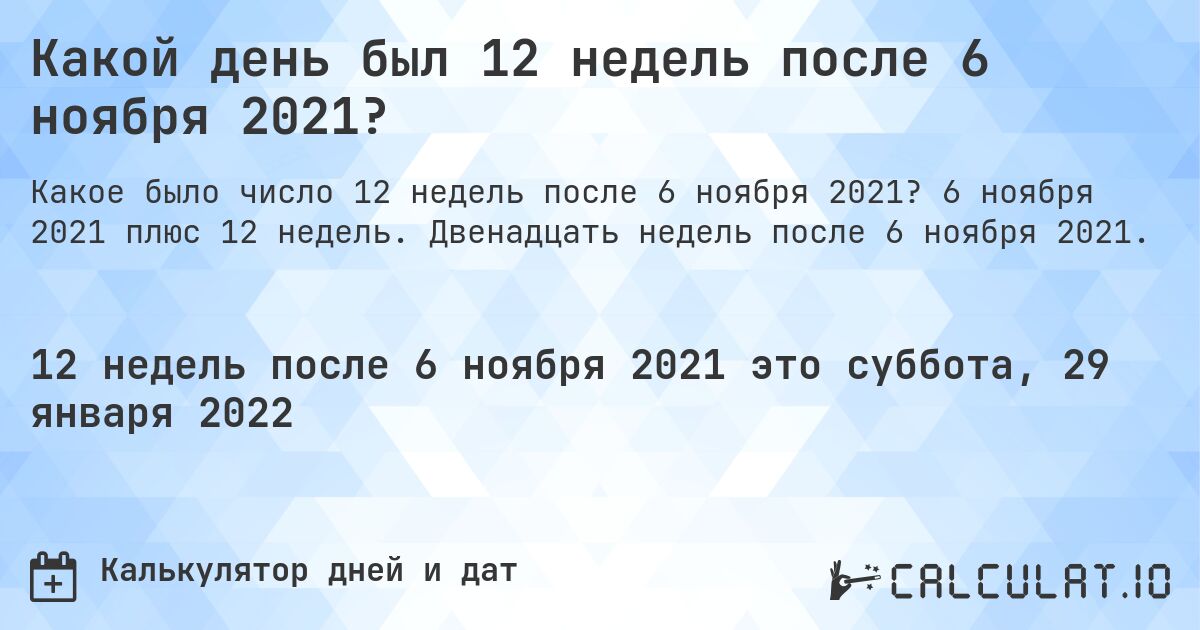 Какой день был 12 недель после 6 ноября 2021?

Какое было число 12 недель после 6 ноября 2021? 6 ноября 2021 плюс 12 недель. Двенадцать недель после 6 ноября 2021.

12 недель после 6 ноября 2021 это суббота, 29 января 2022

Калькулятор дней и дат

CALCULAT.IO